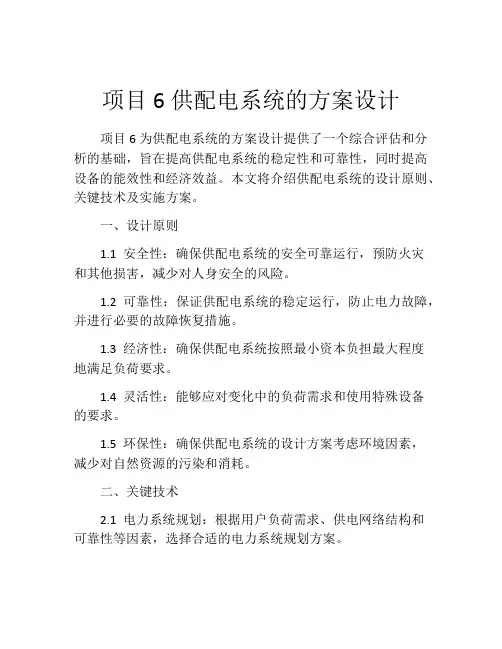 项目 6 供配电系统的方案设计

项目 6 为供配电系统的方案设计提供了一个综合评估和分析的基础，旨在提高供配电系统的稳定性和可靠性，同时提高设备的能效性和经济效益。本文将介绍供配电系统的设计原则、关键技术及实施方案。

一、设计原则

1.1 安全性：确保供配电系统的安全可靠运行，预防火灾和其他损害，减少对人身安全的风险。

1.2 可靠性：保证供配电系统的稳定运行，防止电力故障，并进行必要的故障恢复措施。

1.3 经济性：确保供配电系统按照最小资本负担最大程度地满足负荷要求。

1.4 灵活性：能够应对变化中的负荷需求和使用特殊设备的要求。

1.5 环保性：确保供配电系统的设计方案考虑环境因素，减少对自然资源的污染和消耗。

二、关键技术

2.1 电力系统规划：根据用户负荷需求、供电网络结构和可靠性等因素，选择合适的电力系统规划方案。